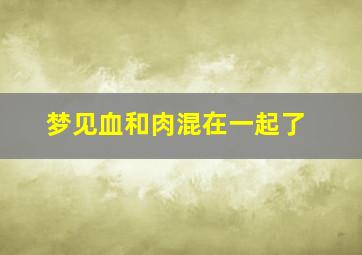 梦见血和肉混在一起了